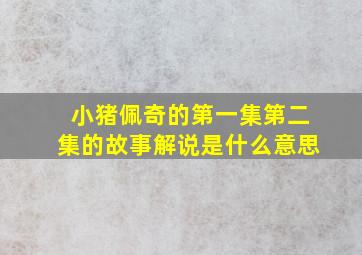 小猪佩奇的第一集第二集的故事解说是什么意思